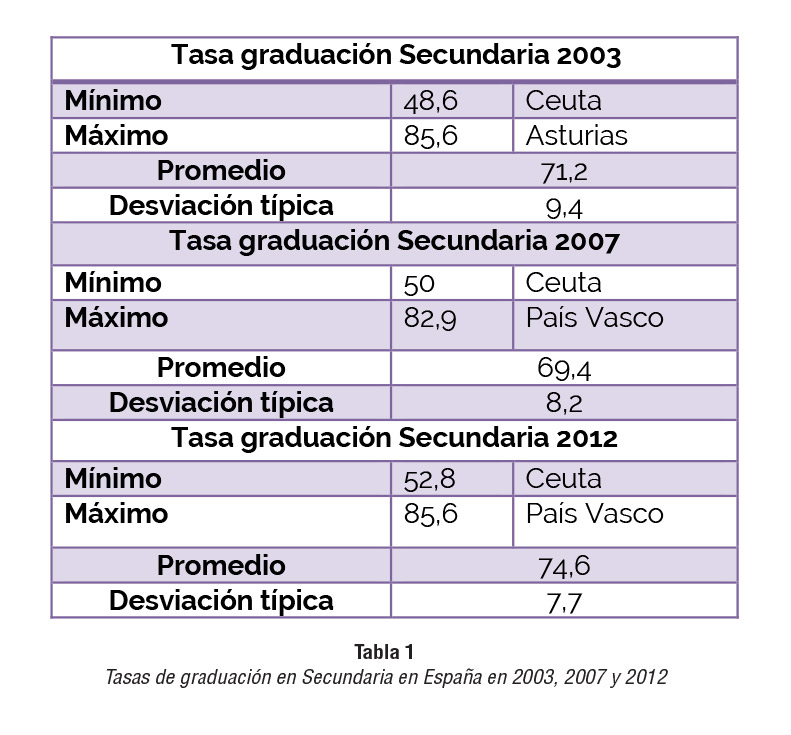 | Tasa graduación Secundaria 2003 | | |
|---|---|---|
| Mínimo | 48,6 | Ceuta |
| Máximo | 85,6 | Asturias |
| Promedio | 71,2 | |
| Desviación típica | 9,4 | |
| Tasa graduación Secundaria 2007 | | |
| Mínimo | 50 | Ceuta |
| Máximo | 82,9 | País Vasco |
| Promedio | 69,4 | |
| Desviación típica | 8,2 | |
| Tasa graduación Secundaria 2012 | | |
| Mínimo | 52,8 | Ceuta |
| Máximo | 85,6 | País Vasco |
| Promedio | 74,6 | |
| Desviación típica | 7,7 | |

Tabla 1
Tasas de graduación en Secundaria en España en 2003, 2007 y 2012